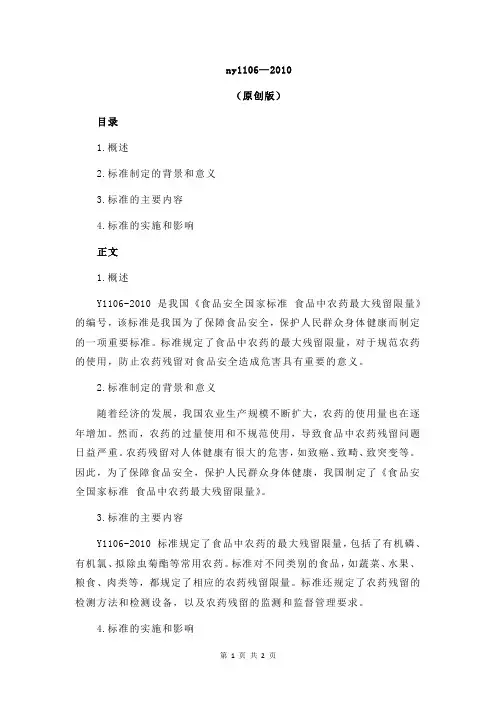 ny1106—2010

（原创版）

目录

1.概述

2.标准制定的背景和意义

3.标准的主要内容

4.标准的实施和影响

正文

1.概述

Y1106-2010 是我国《食品安全国家标准 食品中农药最大残留限量》的编号，该标准是我国为了保障食品安全，保护人民群众身体健康而制定的一项重要标准。标准规定了食品中农药的最大残留限量，对于规范农药的使用，防止农药残留对食品安全造成危害具有重要的意义。

2.标准制定的背景和意义

随着经济的发展，我国农业生产规模不断扩大，农药的使用量也在逐年增加。然而，农药的过量使用和不规范使用，导致食品中农药残留问题日益严重。农药残留对人体健康有很大的危害，如致癌、致畸、致突变等。因此，为了保障食品安全，保护人民群众身体健康，我国制定了《食品安全国家标准 食品中农药最大残留限量》。

3.标准的主要内容

Y1106-2010 标准规定了食品中农药的最大残留限量，包括了有机磷、有机氯、拟除虫菊酯等常用农药。标准对不同类别的食品，如蔬菜、水果、粮食、肉类等，都规定了相应的农药残留限量。标准还规定了农药残留的检测方法和检测设备，以及农药残留的监测和监督管理要求。

4.标准的实施和影响

第 1 页 共 2 页